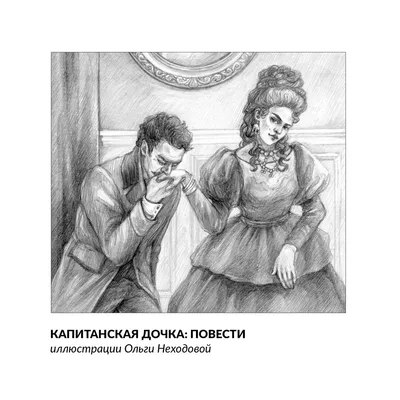 КАПИТАНСКАЯ ДОЧКА: ПОВЕСТИ
иллюстрации Ольги Неходовой